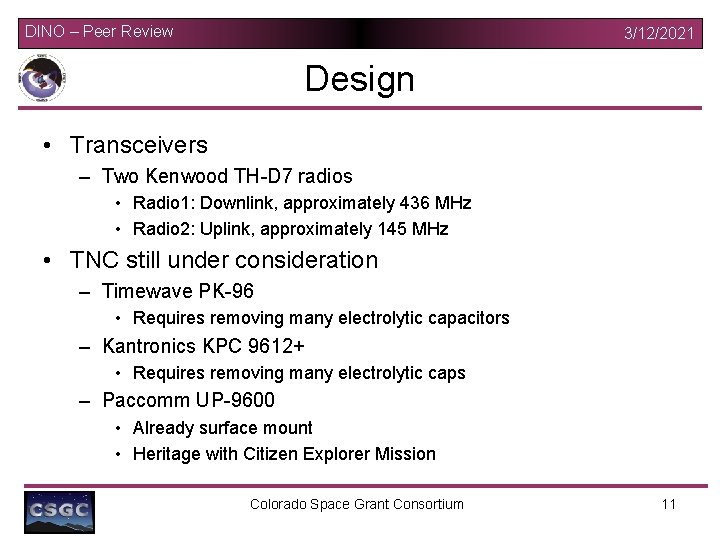 DINO – Peer Review 3/12/2021

Design

• Transceivers
– Two Kenwood TH-D7 radios
• Radio1: Downlink, approximately 436 MHz
• Radio2: Uplink, approximately 145 MHz
• TNC still under consideration
– Timewave PK-96
• Requires removing many electrolytic capacitors
– Kantronics KPC 9612+
• Requires removing many electrolytic caps
– Paccomm UP-9600
• Already surface mount
• Heritage with Citizen Explorer Mission

CSGC

Colorado Space Grant Consortium

11